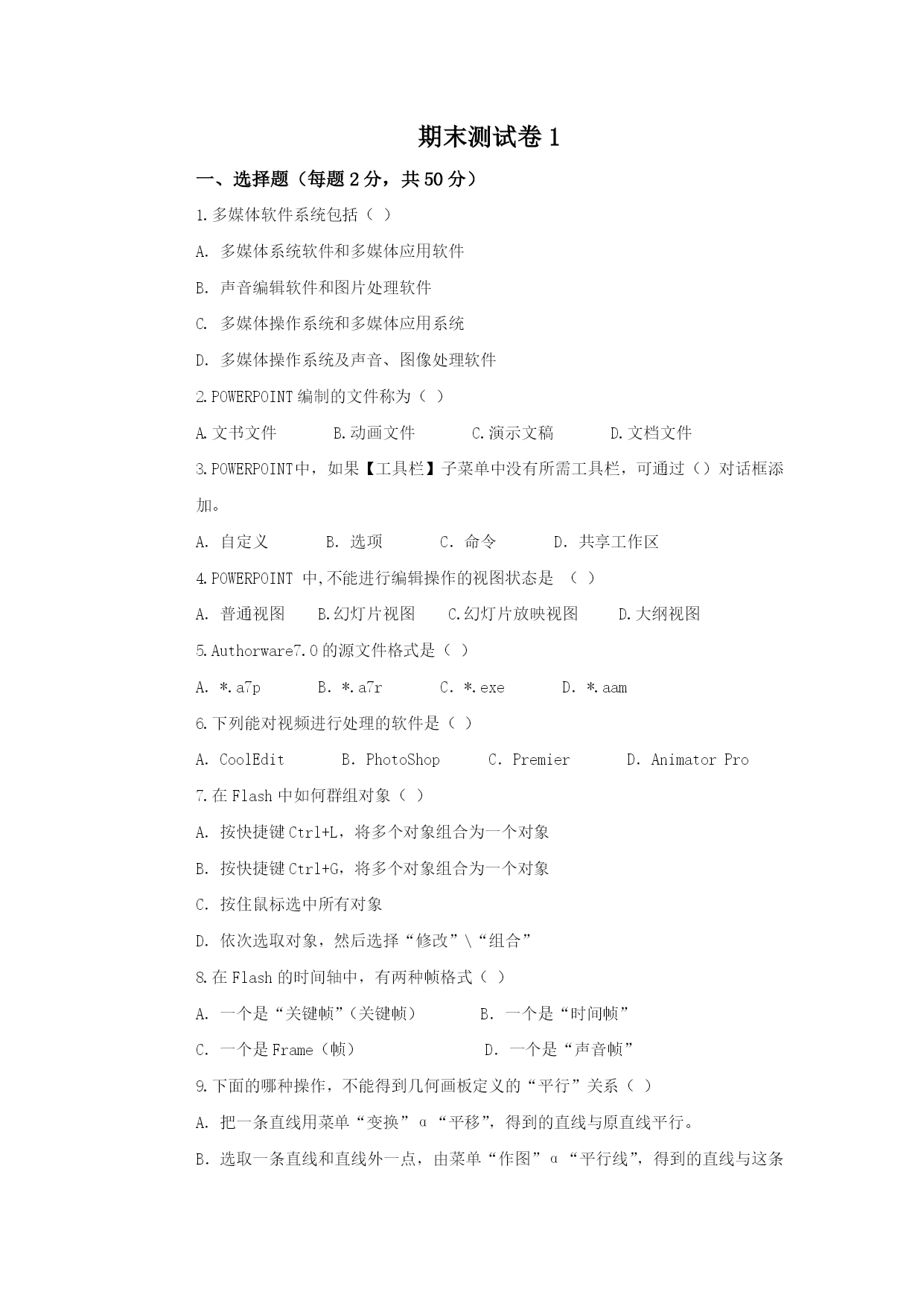 期末测试卷 1

一、选择题（每题 2 分，共 50 分）

1.多媒体软件系统包括（ ）

A. 多媒体系统软件和多媒体应用软件

B. 声音编辑软件和图片处理软件

C. 多媒体操作系统和多媒体应用系统

D. 多媒体操作系统及声音、图像处理软件

2.POWERPOINT 编制的文件称为（ ）

A.文书文件　　B.动画文件　　C.演示文稿　　D.文档文件

3.POWERPOINT中，如果【工具栏】子菜单中没有所需工具栏，可通过（）对话框添加。

A. 自定义　　B. 选项　　C. 命令　　D. 共享工作区

4.POWERPOINT 中,不能进行编辑操作的视图状态是 （ ）

A. 普通视图　　B.幻灯片视图　　C.幻灯片放映视图　　D.大纲视图

5.Authorware7.0 的源文件格式是（ ）

A. *.a7p　　B. *.a7r　　C. *.exe　　D. *.aam

6.下列能对视频进行处理的软件是（ ）

A. CoolEdit　　B. PhotoShop　　C. Premier　　D. Animator Pro

7.在 Flash 中如何群组对象（ ）

A. 按快捷键 Ctrl+L，将多个对象组合为一个对象

B. 按快捷键 Ctrl+G，将多个对象组合为一个对象

C. 按住鼠标选中所有对象

D. 依次选取对象，然后选择“修改”\“组合”

8.在 Flash 的时间轴中，有两种帧格式（ ）

A. 一个是“关键帧”(关键帧）　　B. 一个是“时间帧”

C. 一个是 Frame（帧）　　D. 一个是“声音帧”

9.下面的哪种操作，不能得到几何画板定义的“平行”关系（ ）

A. 把一条直线用菜单“变换”α“平移”，得到的直线与原直线平行。

B. 选取一条直线和直线外一点，由菜单“作图”α“平行线”，得到的直线与这条